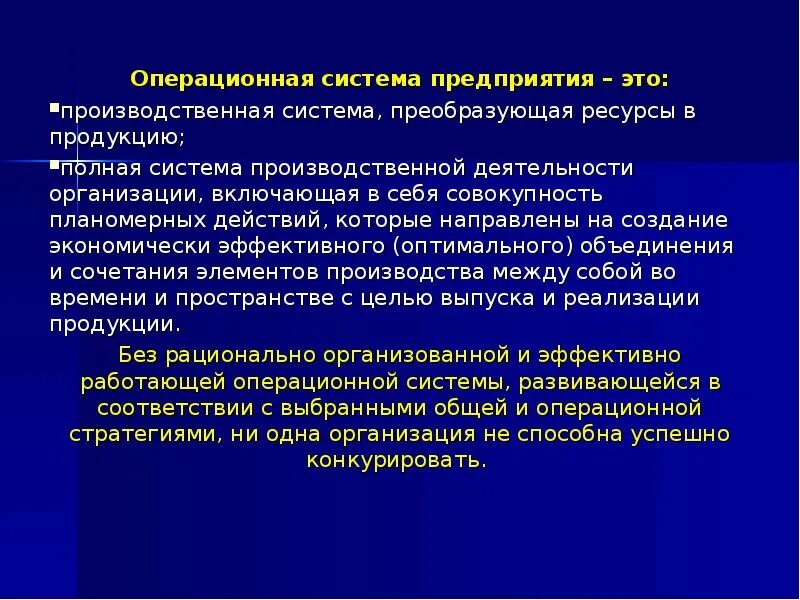 Операционная система предприятия – это:

▪производственная система, преобразующая ресурсы в продукцию;

▪полная система производственной деятельности организации, включающая в себя совокупность планомерных действий, которые направлены на создание экономически эффективного (оптимального) объединения и сочетания элементов производства между собой во времени и пространстве с целью выпуска и реализации продукции.

Без рационально организованной и эффективно работающей операционной системы, развивающейся в соответствии с выбранными общей и операционной стратегиями, ни одна организация не способна успешно конкурировать.